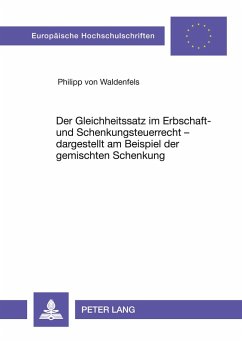 Europäische Hochschulschriften

Philipp von Waldenfels

Der Gleichheitssatz im Erbschaft- und Schenkungsteuerrecht – dargestellt am Beispiel der gemischten Schenkung

PETER LANG